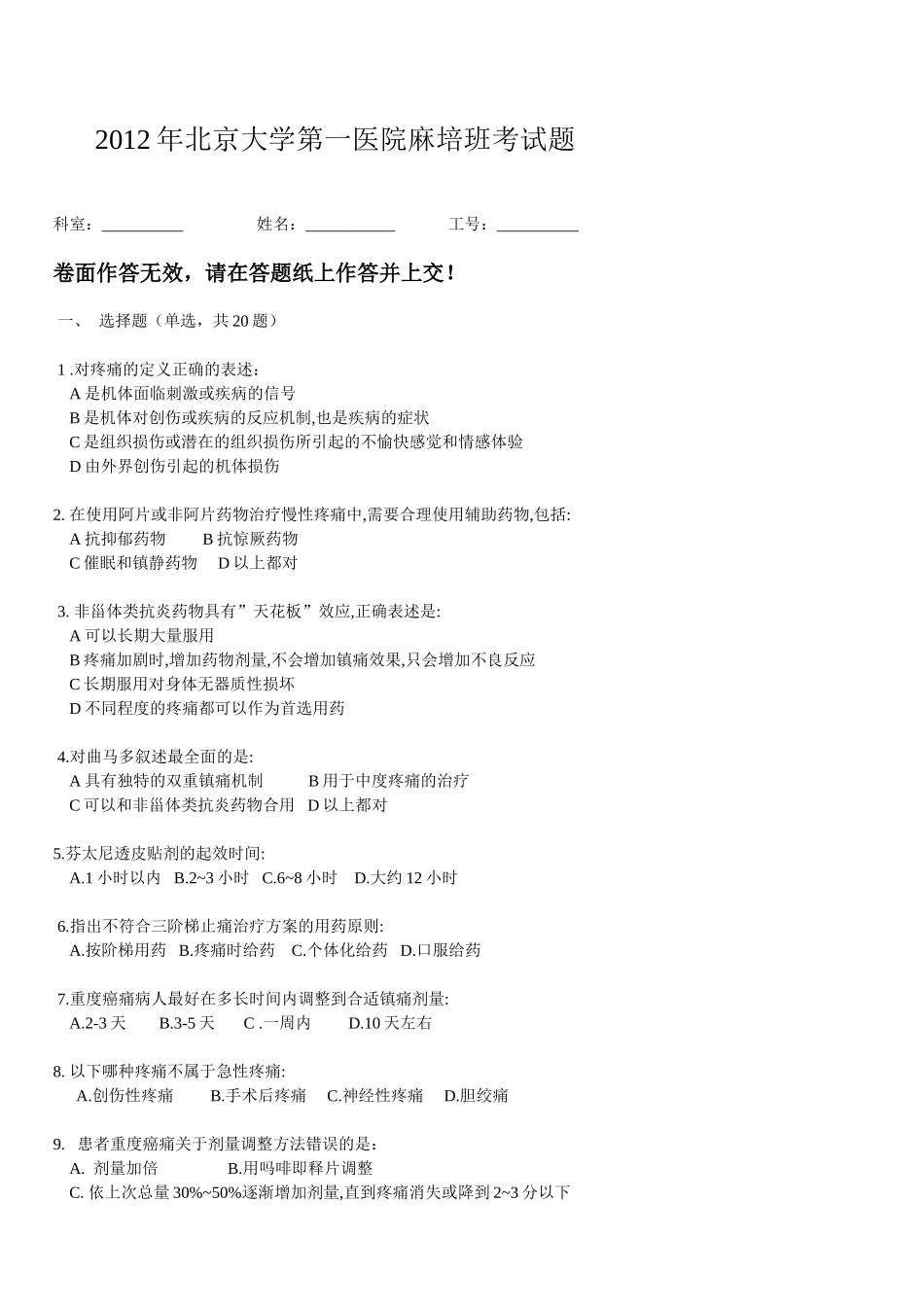 2012 年北京大学第一医院麻培班考试题

科室：__________ 姓名：___________ 工号：__________

卷面作答无效，请在答题纸上作答并上交！

一、 选择题（单选，共 20 题）

1 .对疼痛的定义正确的表述：
A 是机体面临刺激或疾病的信号
B 是机体对创伤或疾病的反应机制,也是疾病的症状
C 是组织损伤或潜在的组织损伤所引起的不愉快感觉和情感体验
D 由外界创伤引起的机体损伤

2. 在使用阿片或非阿片药物治疗慢性疼痛中,需要合理使用辅助药物,包括:
A 抗抑郁药物 B 抗惊厥药物
C 催眠和镇静药物 D 以上都对

3. 非甾体类抗炎药物具有”天花板”效应,正确表述是:
A 可以长期大量服用
B 疼痛加剧时,增加药物剂量,不会增加镇痛效果,只会增加不良反应
C 长期服用对身体无器质性损坏
D 不同程度的疼痛都可以作为首选用药

4.对曲马多叙述最全面的是:
A 具有独特的双重镇痛机制 B 用于中度疼痛的治疗
C 可以和非甾体类抗炎药物合用 D 以上都对

5.芬太尼透皮贴剂的起效时间:
A.1 小时以内 B.2~3 小时 C.6~8 小时 D.大约 12 小时

6.指出不符合三阶梯止痛治疗方案的用药原则:
A.按阶梯用药 B.疼痛时给药 C.个体化给药 D.口服给药

7.重度癌痛病人最好在多长时间内调整到合适镇痛剂量:
A.2-3 天 B.3-5 天 C .一周内 D.10 天左右

8. 以下哪种疼痛不属于急性疼痛:
A.创伤性疼痛 B.手术后疼痛 C.神经性疼痛 D.胆绞痛

9. 患者重度癌痛关于剂量调整方法错误的是：
A. 剂量加倍 B.用吗啡即释片调整
C. 依上次总量 30%~50%逐渐增加剂量,直到疼痛消失或降到 2~3 分以下